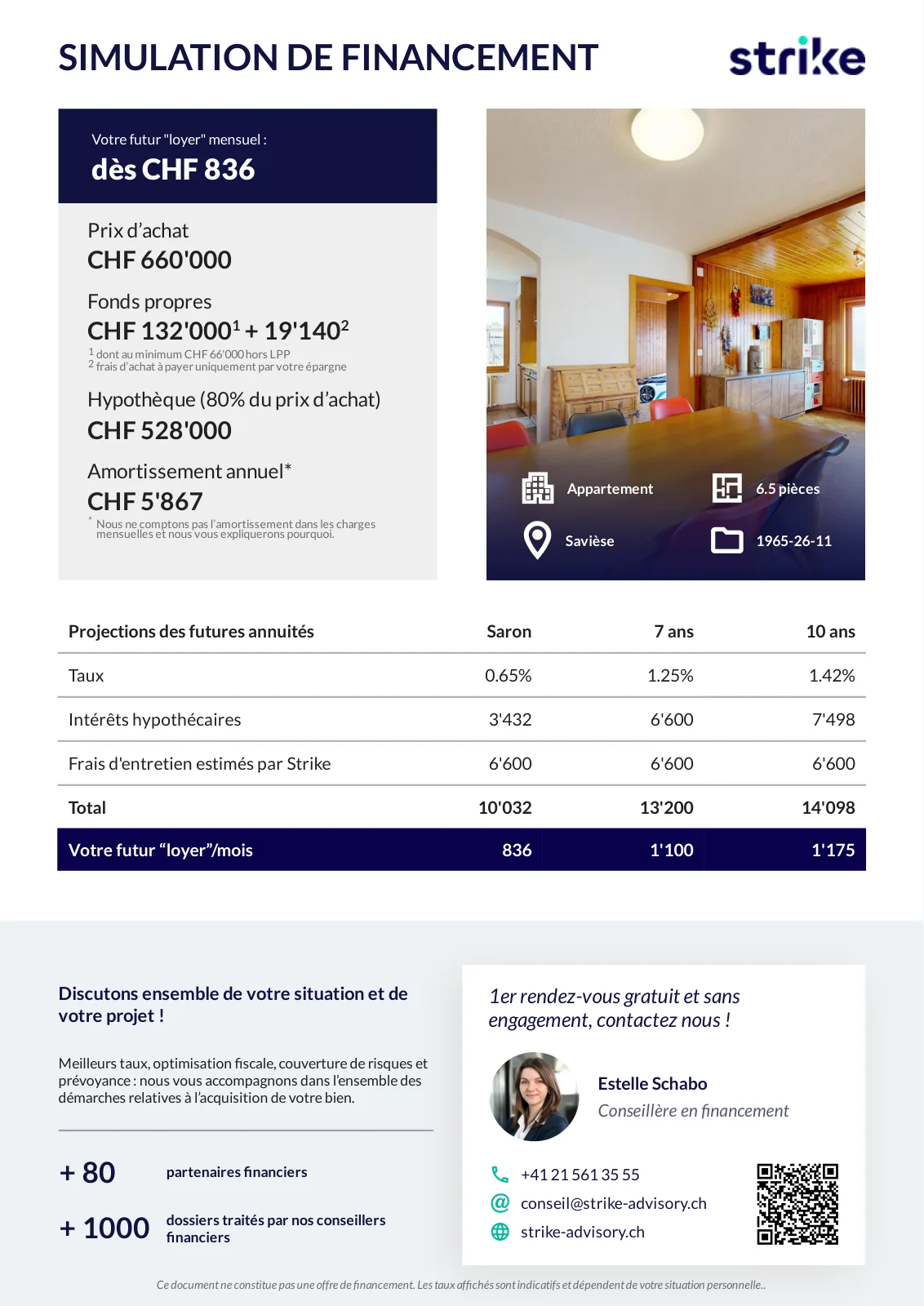 SIMULATION DE FINANCEMENT

strike

Votre futur "loyer" mensuel :
dès CHF 836

Prix d'achat
CHF 660'000

Fonds propres
CHF 132'000$^1$ + 19'140$^2$
$^1$ dont au minimum CHF 66'000 hors LPP
$^2$ frais d'achat à payer uniquement par votre épargne

Hypothèque (80% du prix d'achat)
CHF 528'000

Amortissement annuel*
CHF 5'867
* Nous ne comptons pas l'amortissement dans les charges mensuelles et nous vous expliquerons pourquoi.

Appartement
6.5 pièces
Savièse
1965-26-11

| Projections des futures annuités | Saron | 7 ans | 10 ans |
|---|---|---|---|
| Taux | 0.65% | 1.25% | 1.42% |
| Intérêts hypothécaires | 3'432 | 6'600 | 7'498 |
| Frais d'entretien estimés par Strike | 6'600 | 6'600 | 6'600 |
| Total | 10'032 | 13'200 | 14'098 |
| Votre futur "loyer"/mois | 836 | 1'100 | 1'175 |

Discutons ensemble de votre situation et de votre projet !

Meilleurs taux, optimisation fiscale, couverture de risques et prévoyance : nous vous accompagnons dans l'ensemble des démarches relatives à l'acquisition de votre bien.

+ 80 partenaires financiers

+ 1000 dossiers traités par nos conseillers financiers

1er rendez-vous gratuit et sans engagement, contactez nous !

Estelle Schabo
Conseillère en financement

+41 21 561 35 55
conseil@strike-advisory.ch
strike-advisory.ch

Ce document ne constitue pas une offre de financement. Les taux affichés sont indicatifs et dépendent de votre situation personnelle..